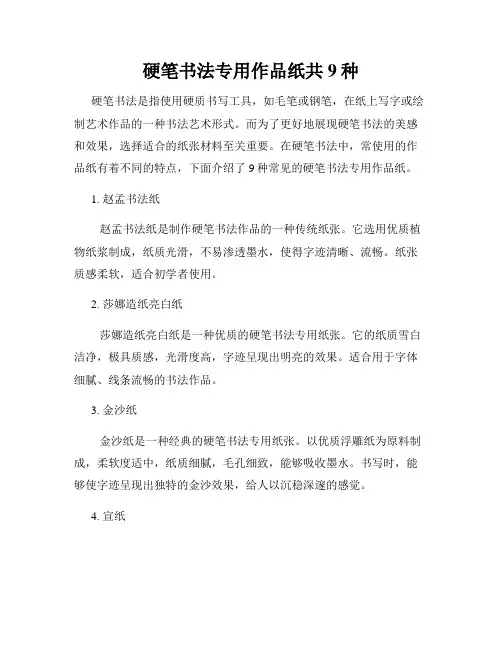 硬笔书法专用作品纸共 9 种

硬笔书法是指使用硬质书写工具，如毛笔或钢笔，在纸上写字或绘制艺术作品的一种书法艺术形式。而为了更好地展现硬笔书法的美感和效果，选择适合的纸张材料至关重要。在硬笔书法中，常使用的作品纸有着不同的特点，下面介绍了 9 种常见的硬笔书法专用作品纸。

1. 赵孟书法纸

赵孟书法纸是制作硬笔书法作品的一种传统纸张。它选用优质植物纸浆制成，纸质光滑，不易渗透墨水，使得字迹清晰、流畅。纸张质感柔软，适合初学者使用。

2. 莎娜造纸亮白纸

莎娜造纸亮白纸是一种优质的硬笔书法专用纸张。它的纸质雪白洁净，极具质感，光滑度高，字迹呈现出明亮的效果。适合用于字体细腻、线条流畅的书法作品。

3. 金沙纸

金沙纸是一种经典的硬笔书法专用纸张。以优质浮雕纸为原料制成，柔软度适中，纸质细腻，毛孔细致，能够吸收墨水。书写时，能够使字迹呈现出独特的金沙效果，给人以沉稳深邃的感觉。

4. 宣纸